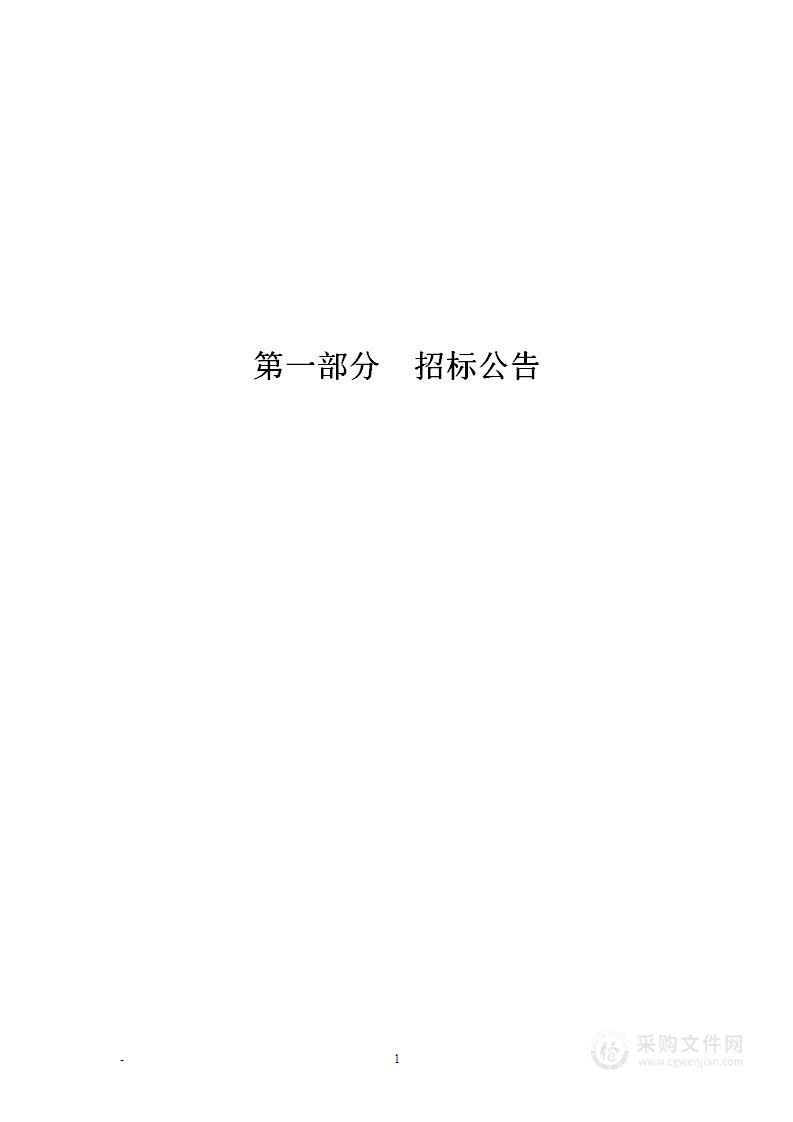 第一部分　招标公告

-

1

采购文件网
www.cgwenjian.com